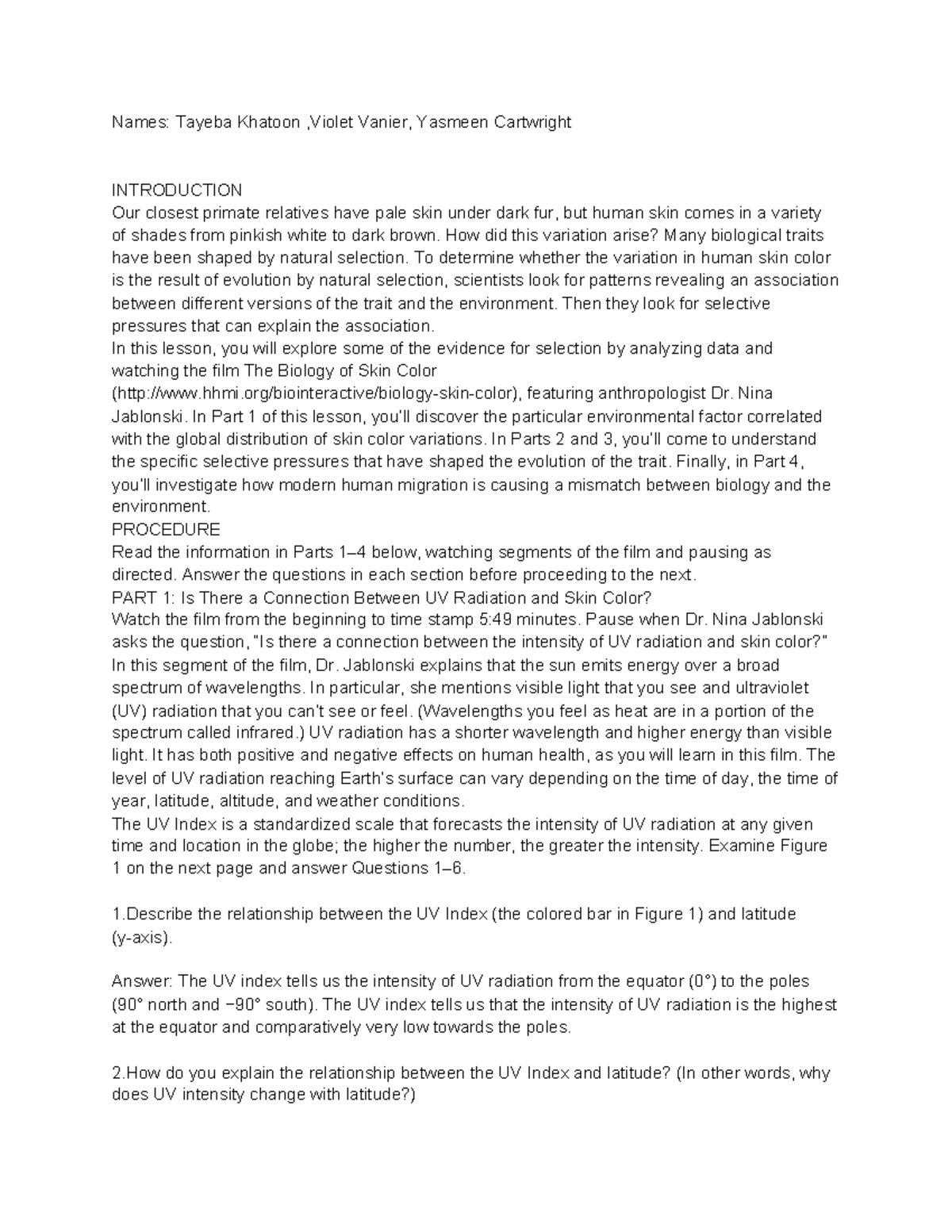 Names: Tayeba Khatoon ,Violet Vanier, Yasmeen Cartwright

INTRODUCTION
Our closest primate relatives have pale skin under dark fur, but human skin comes in a variety of shades from pinkish white to dark brown. How did this variation arise? Many biological traits have been shaped by natural selection. To determine whether the variation in human skin color is the result of evolution by natural selection, scientists look for patterns revealing an association between different versions of the trait and the environment. Then they look for selective pressures that can explain the association.
In this lesson, you will explore some of the evidence for selection by analyzing data and watching the film The Biology of Skin Color (http://www.hhmi.org/biointeractive/biology-skin-color), featuring anthropologist Dr. Nina Jablonski. In Part 1 of this lesson, you'll discover the particular environmental factor correlated with the global distribution of skin color variations. In Parts 2 and 3, you'll come to understand the specific selective pressures that have shaped the evolution of the trait. Finally, in Part 4, you'll investigate how modern human migration is causing a mismatch between biology and the environment.
PROCEDURE
Read the information in Parts 1–4 below, watching segments of the film and pausing as directed. Answer the questions in each section before proceeding to the next.
PART 1: Is There a Connection Between UV Radiation and Skin Color?
Watch the film from the beginning to time stamp 5:49 minutes. Pause when Dr. Nina Jablonski asks the question, "Is there a connection between the intensity of UV radiation and skin color?"
In this segment of the film, Dr. Jablonski explains that the sun emits energy over a broad spectrum of wavelengths. In particular, she mentions visible light that you see and ultraviolet (UV) radiation that you can't see or feel. (Wavelengths you feel as heat are in a portion of the spectrum called infrared.) UV radiation has a shorter wavelength and higher energy than visible light. It has both positive and negative effects on human health, as you will learn in this film. The level of UV radiation reaching Earth's surface can vary depending on the time of day, the time of year, latitude, altitude, and weather conditions.
The UV Index is a standardized scale that forecasts the intensity of UV radiation at any given time and location in the globe; the higher the number, the greater the intensity. Examine Figure 1 on the next page and answer Questions 1–6.

1.Describe the relationship between the UV Index (the colored bar in Figure 1) and latitude (y-axis).

Answer: The UV index tells us the intensity of UV radiation from the equator (0°) to the poles (90° north and −90° south). The UV index tells us that the intensity of UV radiation is the highest at the equator and comparatively very low towards the poles.

2.How do you explain the relationship between the UV Index and latitude? (In other words, why does UV intensity change with latitude?)